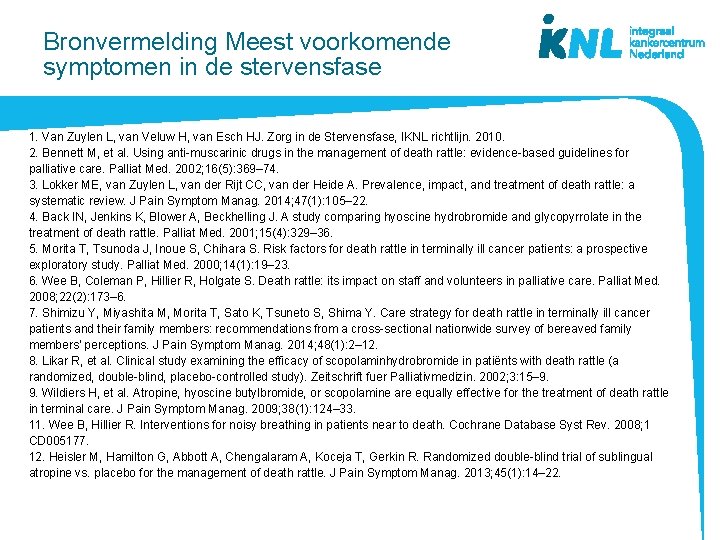 Bronvermelding Meest voorkomende symptomen in de stervensfase

IKNL integraal kankercentrum Nederland

1. Van Zuylen L, van Veluw H, van Esch HJ. Zorg in de Stervensfase, IKNL richtlijn. 2010.
2. Bennett M, et al. Using anti-muscarinic drugs in the management of death rattle: evidence-based guidelines for palliative care. Palliat Med. 2002;16(5):369–74.
3. Lokker ME, van Zuylen L, van der Rijt CC, van der Heide A. Prevalence, impact, and treatment of death rattle: a systematic review. J Pain Symptom Manag. 2014;47(1):105–22.
4. Back IN, Jenkins K, Blower A, Beckhelling J. A study comparing hyoscine hydrobromide and glycopyrrolate in the treatment of death rattle. Palliat Med. 2001;15(4):329–36.
5. Morita T, Tsunoda J, Inoue S, Chihara S. Risk factors for death rattle in terminally ill cancer patients: a prospective exploratory study. Palliat Med. 2000;14(1):19–23.
6. Wee B, Coleman P, Hillier R, Holgate S. Death rattle: its impact on staff and volunteers in palliative care. Palliat Med. 2008;22(2):173–6.
7. Shimizu Y, Miyashita M, Morita T, Sato K, Tsuneto S, Shima Y. Care strategy for death rattle in terminally ill cancer patients and their family members: recommendations from a cross-sectional nationwide survey of bereaved family members' perceptions. J Pain Symptom Manag. 2014;48(1):2–12.
8. Likar R, et al. Clinical study examining the efficacy of scopolaminhydrobromide in patiënts with death rattle (a randomized, double-blind, placebo-controlled study). Zeitschrift fuer Palliativmedizin. 2002;3:15–9.
9. Wildiers H, et al. Atropine, hyoscine butylbromide, or scopolamine are equally effective for the treatment of death rattle in terminal care. J Pain Symptom Manag. 2009;38(1):124–33.
11. Wee B, Hillier R. Interventions for noisy breathing in patients near to death. Cochrane Database Syst Rev. 2008;1 CD005177.
12. Heisler M, Hamilton G, Abbott A, Chengalaram A, Koceja T, Gerkin R. Randomized double-blind trial of sublingual atropine vs. placebo for the management of death rattle. J Pain Symptom Manag. 2013;45(1):14–22.